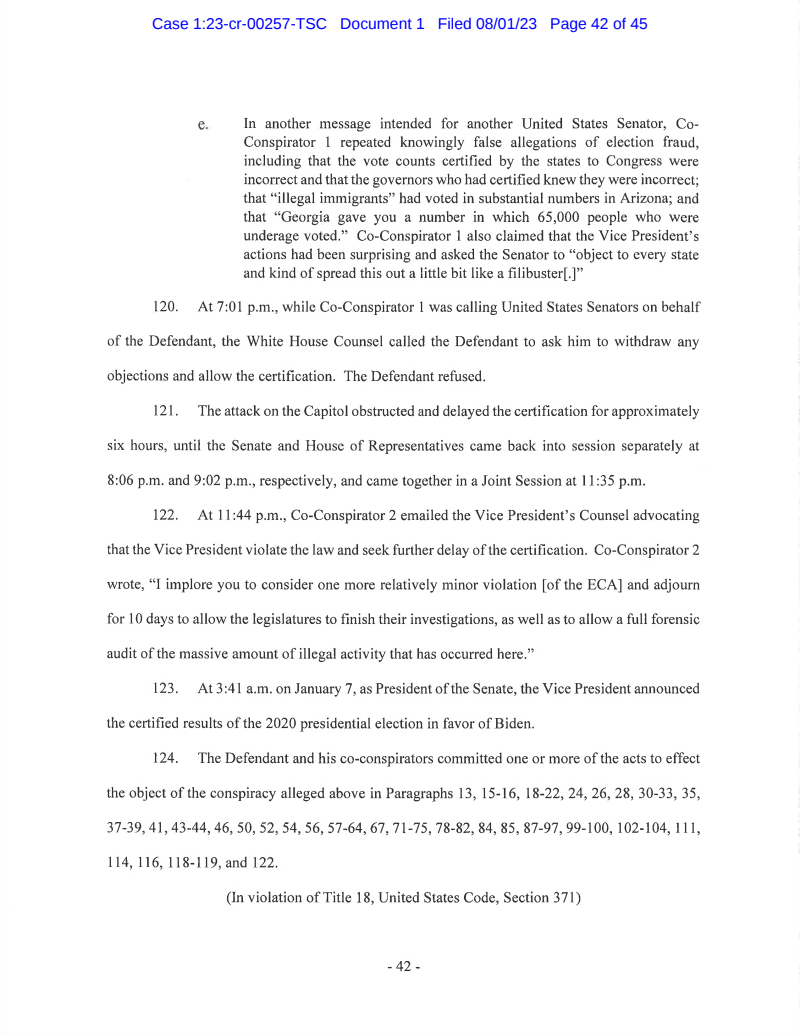 Case 1:23-cr-00257-TSC Document 1 Filed 08/01/23 Page 42 of 45

e. In another message intended for another United States Senator, Co-Conspirator 1 repeated knowingly false allegations of election fraud, including that the vote counts certified by the states to Congress were incorrect and that the governors who had certified knew they were incorrect; that "illegal immigrants" had voted in substantial numbers in Arizona; and that "Georgia gave you a number in which 65,000 people who were underage voted." Co-Conspirator 1 also claimed that the Vice President's actions had been surprising and asked the Senator to "object to every state and kind of spread this out a little bit like a filibuster[.]"

120. At 7:01 p.m., while Co-Conspirator 1 was calling United States Senators on behalf of the Defendant, the White House Counsel called the Defendant to ask him to withdraw any objections and allow the certification. The Defendant refused.

121. The attack on the Capitol obstructed and delayed the certification for approximately six hours, until the Senate and House of Representatives came back into session separately at 8:06 p.m. and 9:02 p.m., respectively, and came together in a Joint Session at 11:35 p.m.

122. At 11:44 p.m., Co-Conspirator 2 emailed the Vice President's Counsel advocating that the Vice President violate the law and seek further delay of the certification. Co-Conspirator 2 wrote, "I implore you to consider one more relatively minor violation [of the ECA] and adjourn for 10 days to allow the legislatures to finish their investigations, as well as to allow a full forensic audit of the massive amount of illegal activity that has occurred here."

123. At 3:41 a.m. on January 7, as President of the Senate, the Vice President announced the certified results of the 2020 presidential election in favor of Biden.

124. The Defendant and his co-conspirators committed one or more of the acts to effect the object of the conspiracy alleged above in Paragraphs 13, 15-16, 18-22, 24, 26, 28, 30-33, 35, 37-39, 41, 43-44, 46, 50, 52, 54, 56, 57-64, 67, 71-75, 78-82, 84, 85, 87-97, 99-100, 102-104, 111, 114, 116, 118-119, and 122.

(In violation of Title 18, United States Code, Section 371)

- 42 -